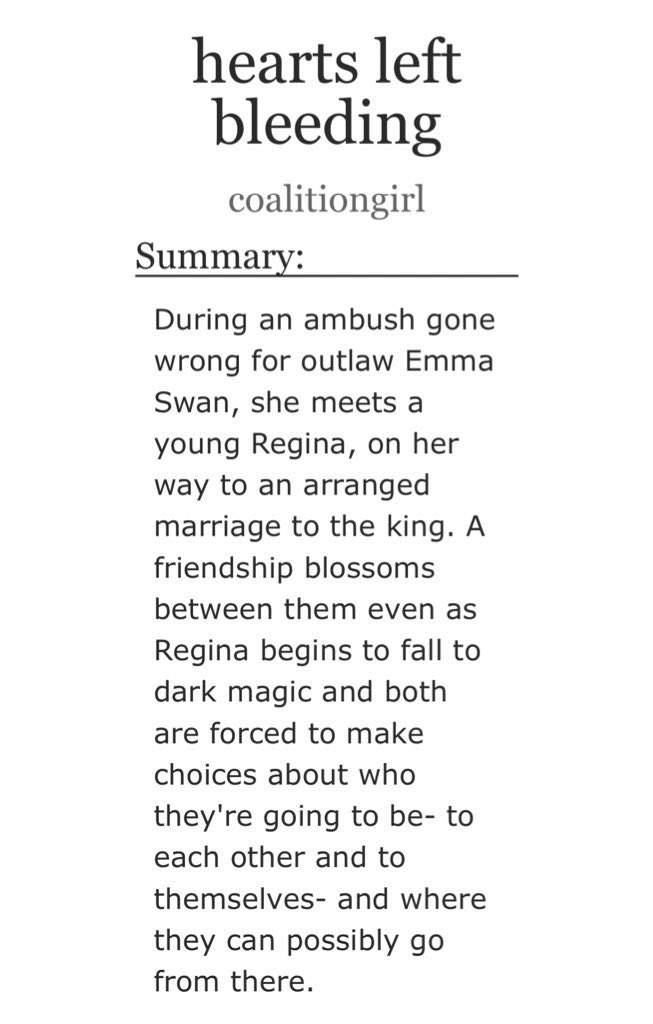 hearts left bleeding

coalitiongirl

Summary:

During an ambush gone wrong for outlaw Emma Swan, she meets a young Regina, on her way to an arranged marriage to the king. A friendship blossoms between them even as Regina begins to fall to dark magic and both are forced to make choices about who they're going to be- to each other and to themselves- and where they can possibly go from there.